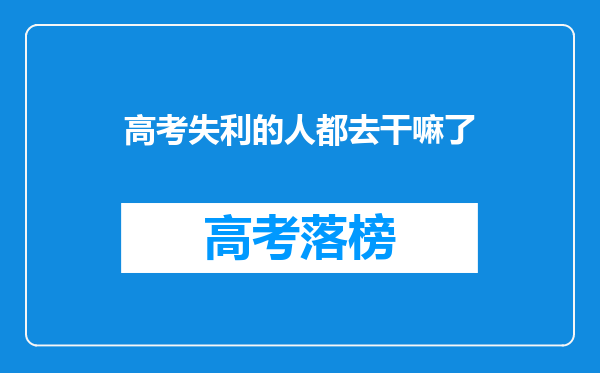 高考失利的人都去干嘛了

高考落榜